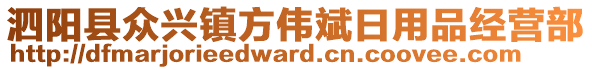 泗阳县众兴镇方伟斌日用品经营部
http://dfmarjorieedward.cn.coovee.com